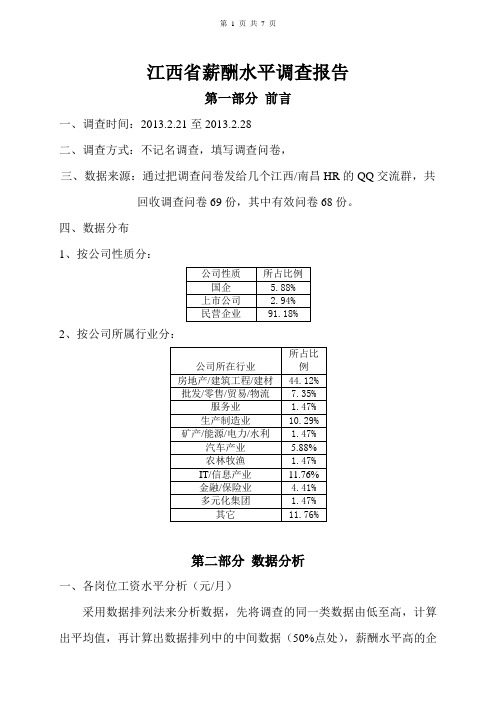 第 1 页 共 7 页

江西省薪酬水平调查报告

第一部分 前言

一、调查时间：2013.2.21 至 2013.2.28

二、调查方式：不记名调查，填写调查问卷，

三、数据来源：通过把调查问卷发给几个江西/南昌 HR 的 QQ 交流群，共回收调查问卷 69 份，其中有效问卷 68 份。

四、数据分布

1、按公司性质分：

| 公司性质 | 所占比例 |
|---|---|
| 国企 | 5.88% |
| 上市公司 | 2.94% |
| 民营企业 | 91.18% |

2、按公司所属行业分：

| 公司所在行业 | 所占比例 |
|---|---|
| 房地产/建筑工程/建材 | 44.12% |
| 批发/零售/贸易/物流 | 7.35% |
| 服务业 | 1.47% |
| 生产制造业 | 10.29% |
| 矿产/能源/电力/水利 | 1.47% |
| 汽车产业 | 5.88% |
| 农林牧渔 | 1.47% |
| IT/信息产业 | 11.76% |
| 金融/保险业 | 4.41% |
| 多元化集团 | 1.47% |
| 其它 | 11.76% |

第二部分 数据分析

一、各岗位工资水平分析（元/月）

采用数据排列法来分析数据，先将调查的同一类数据由低至高，计算出平均值，再计算出数据排列中的中间数据（50%点处），薪酬水平高的企